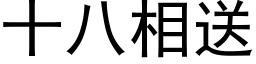 十八相送